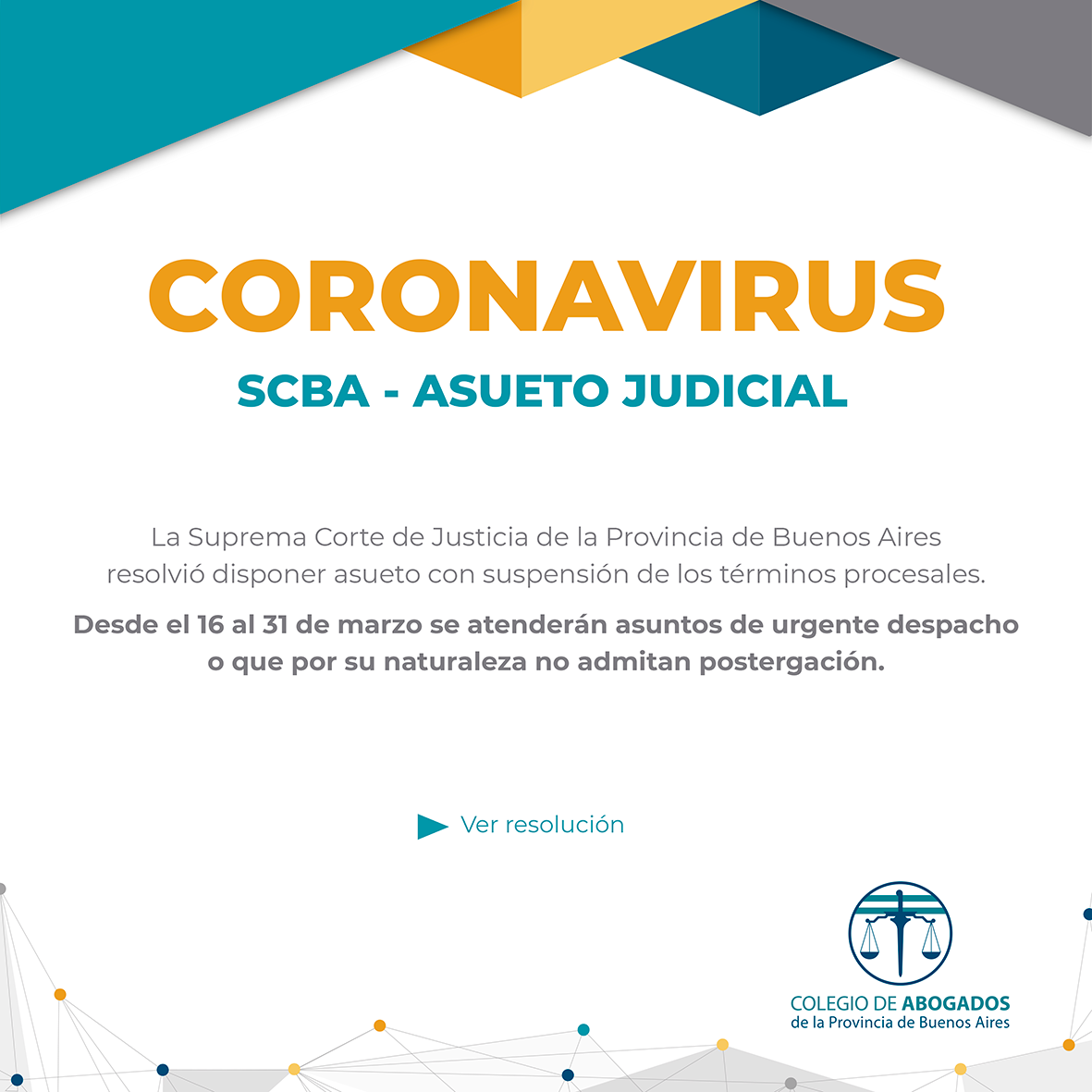 CORONAVIRUS

SCBA - ASUETO JUDICIAL

La Suprema Corte de Justicia de la Provincia de Buenos Aires resolvió disponer asueto con suspensión de los términos procesales.

Desde el 16 al 31 de marzo se atenderán asuntos de urgente despacho o que por su naturaleza no admitan postergación.

Ver resolución

COLEGIO DE ABOGADOS
de la Provincia de Buenos Aires